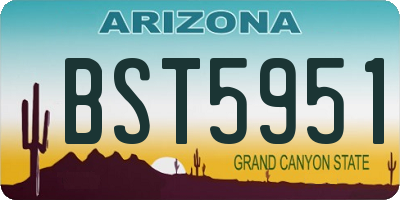 ARIZONA

BST5951

GRAND CANYON STATE